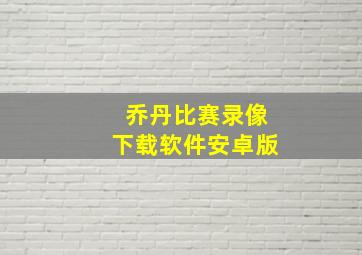 乔丹比赛录像
下载软件安卓版